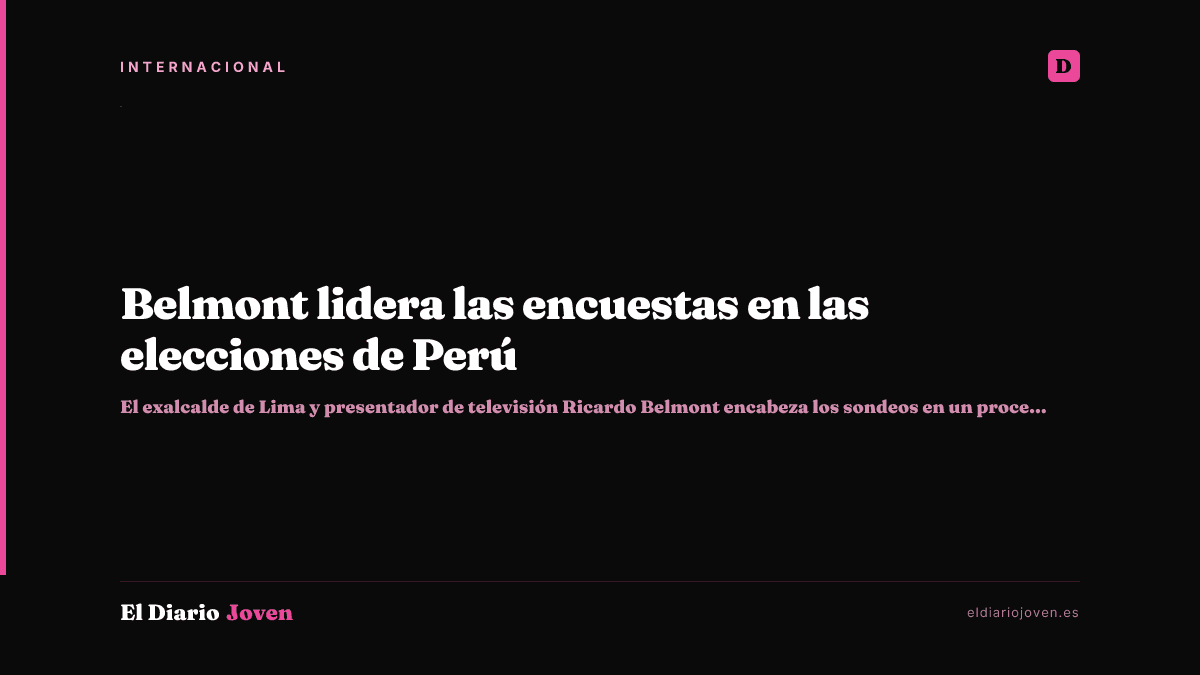 INTERNACIONAL

D

Belmont lidera las encuestas en las elecciones de Perú

El exalcalde de Lima y presentador de televisión Ricardo Belmont encabeza los sondeos en un proce...

El Diario Joven

eldiariojoven.es